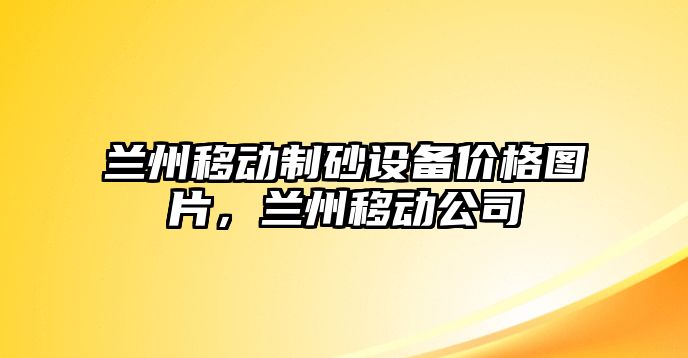 兰州移动制砂设备价格图片，兰州移动公司